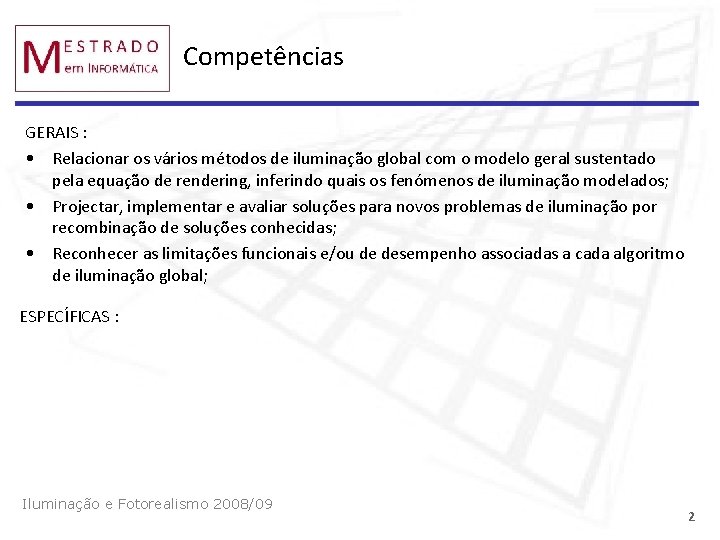 MESTRADO
em INFORMÁTICA

Competências

GERAIS :

• Relacionar os vários métodos de iluminação global com o modelo geral sustentado pela equação de rendering, inferindo quais os fenómenos de iluminação modelados;
• Projectar, implementar e avaliar soluções para novos problemas de iluminação por recombinação de soluções conhecidas;
• Reconhecer as limitações funcionais e/ou de desempenho associadas a cada algoritmo de iluminação global;

ESPECÍFICAS :

Iluminação e Fotorealismo 2008/09

2